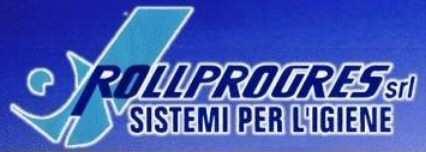 ROLLPROGRES srl
SISTEMI PER L'IGIENE